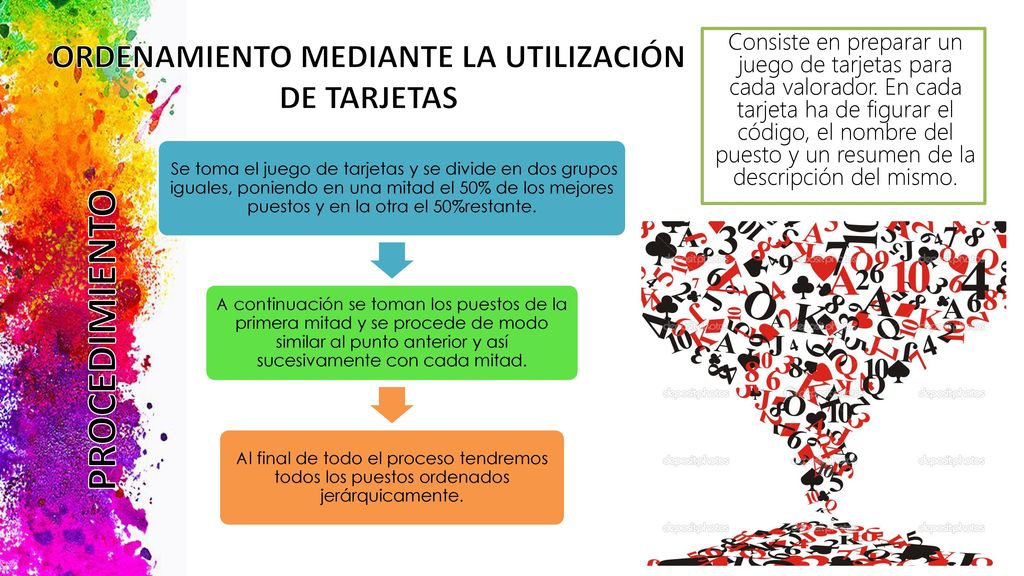 ORDENAMIENTO MEDIANTE LA UTILIZACIÓN DE TARJETAS

Consiste en preparar un juego de tarjetas para cada valorador. En cada tarjeta ha de figurar el código, el nombre del puesto y un resumen de la descripción del mismo.

PROCEDIMIENTO

Se toma el juego de tarjetas y se divide en dos grupos iguales, poniendo en una mitad el 50% de los mejores puestos y en la otra el 50%restante.

A continuación se toman los puestos de la primera mitad y se procede de modo similar al punto anterior y así sucesivamente con cada mitad.

Al final de todo el proceso tendremos todos los puestos ordenados jerárquicamente.

depositphotos